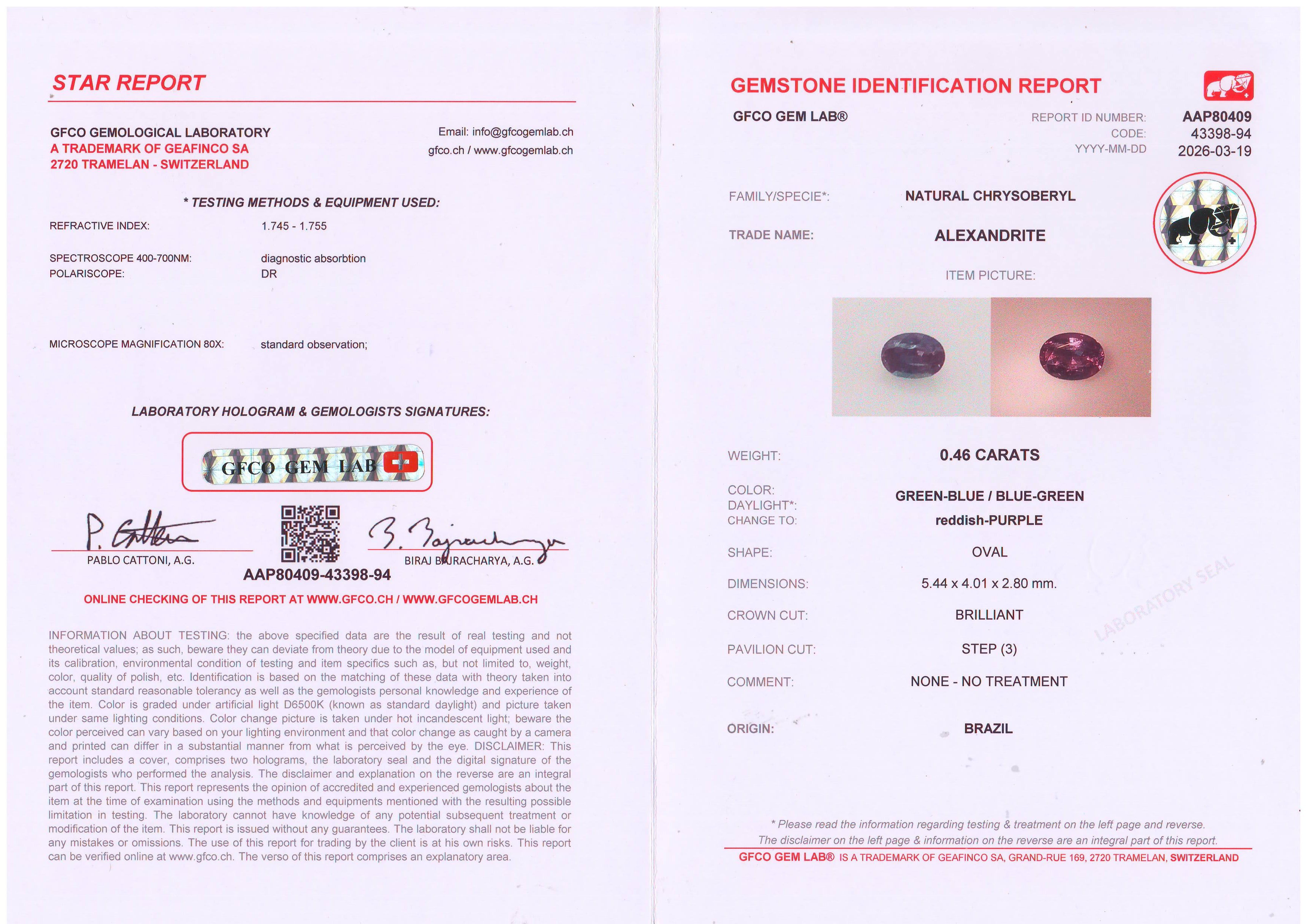 STAR REPORT

GFCO GEMOLOGICAL LABORATORY
A TRADEMARK OF GEAFINCO SA
2720 TRAMELAN - SWITZERLAND

Email: info@gfcogemlab.ch
gfco.ch / www.gfcogemlab.ch

* TESTING METHODS & EQUIPMENT USED:

REFRACTIVE INDEX: 1.745 - 1.755

SPECTROSCOPE 400-700NM: diagnostic absorbtion
POLARISCOPE: DR

MICROSCOPE MAGNIFICATION 80X: standard observation;

LABORATORY HOLOGRAM & GEMOLOGISTS SIGNATURES:

GFCO GEM LAB

PABLO CATTONI, A.G.

BIRAJ BAJRACHARYA, A.G.

AAP80409-43398-94

ONLINE CHECKING OF THIS REPORT AT WWW.GFCO.CH / WWW.GFCOGEMLAB.CH

INFORMATION ABOUT TESTING: the above specified data are the result of real testing and not theoretical values; as such, beware they can deviate from theory due to the model of equipment used and its calibration, environmental condition of testing and item specifics such as, but not limited to, weight, color, quality of polish, etc. Identification is based on the matching of these data with theory taken into account standard reasonable tolerancy as well as the gemologists personal knowledge and experience of the item. Color is graded under artificial light D6500K (known as standard daylight) and picture taken under same lighting conditions. Color change picture is taken under hot incandescent light; beware the color perceived can vary based on your lighting environment and that color change as caught by a camera and printed can differ in a substantial manner from what is perceived by the eye. DISCLAIMER: This report includes a cover, comprises two holograms, the laboratory seal and the digital signature of the gemologists who performed the analysis. The disclaimer and explanation on the reverse are an integral part of this report. This report represents the opinion of accredited and experienced gemologists about the item at the time of examination using the methods and equipments mentioned with the resulting possible limitation in testing. The laboratory cannot have knowledge of any potential subsequent treatment or modification of the item. This report is issued without any guarantees. The laboratory shall not be liable for any mistakes or omissions. The use of this report for trading by the client is at his own risks. This report can be verified online at www.gfco.ch. The verso of this report comprises an explanatory area.

GEMSTONE IDENTIFICATION REPORT

GFCO GEM LAB®

REPORT ID NUMBER: AAP80409
CODE: 43398-94
YYYY-MM-DD 2026-03-19

FAMILY/SPECIE*: NATURAL CHRYSOBERYL

TRADE NAME: ALEXANDRITE

ITEM PICTURE:

WEIGHT: 0.46 CARATS

COLOR:
DAYLIGHT*: GREEN-BLUE / BLUE-GREEN
CHANGE TO: reddish-PURPLE

SHAPE: OVAL

DIMENSIONS: 5.44 x 4.01 x 2.80 mm.

CROWN CUT: BRILLIANT

PAVILION CUT: STEP (3)

COMMENT: NONE - NO TREATMENT

ORIGIN: BRAZIL

LABORATORY SEAL

* Please read the information regarding testing & treatment on the left page and reverse.
The disclaimer on the left page & information on the reverse are an integral part of this report.
GFCO GEM LAB® IS A TRADEMARK OF GEAFINCO SA, GRAND-RUE 169, 2720 TRAMELAN, SWITZERLAND